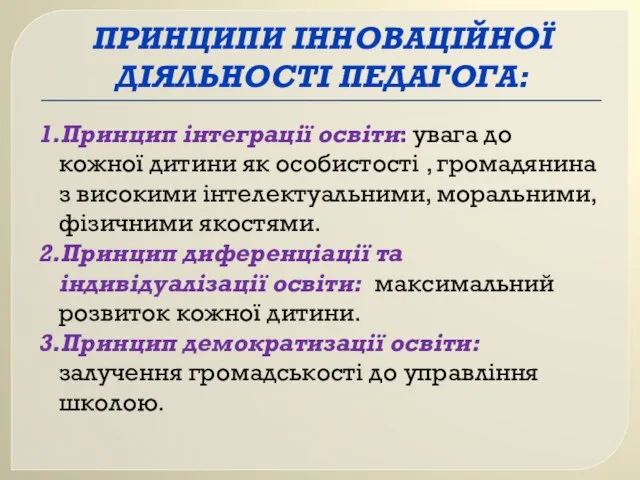 ПРИНЦИПИ ІННОВАЦІЙНОЇ ДІЯЛЬНОСТІ ПЕДАГОГА:

1.Принцип інтеграції освіти: увага до кожної дитини як особистості , громадянина з високими інтелектуальними, моральними, фізичними якостями.
2.Принцип диференціації та індивідуалізації освіти: максимальний розвиток кожної дитини.
3.Принцип демократизації освіти: залучення громадськості до управління школою.